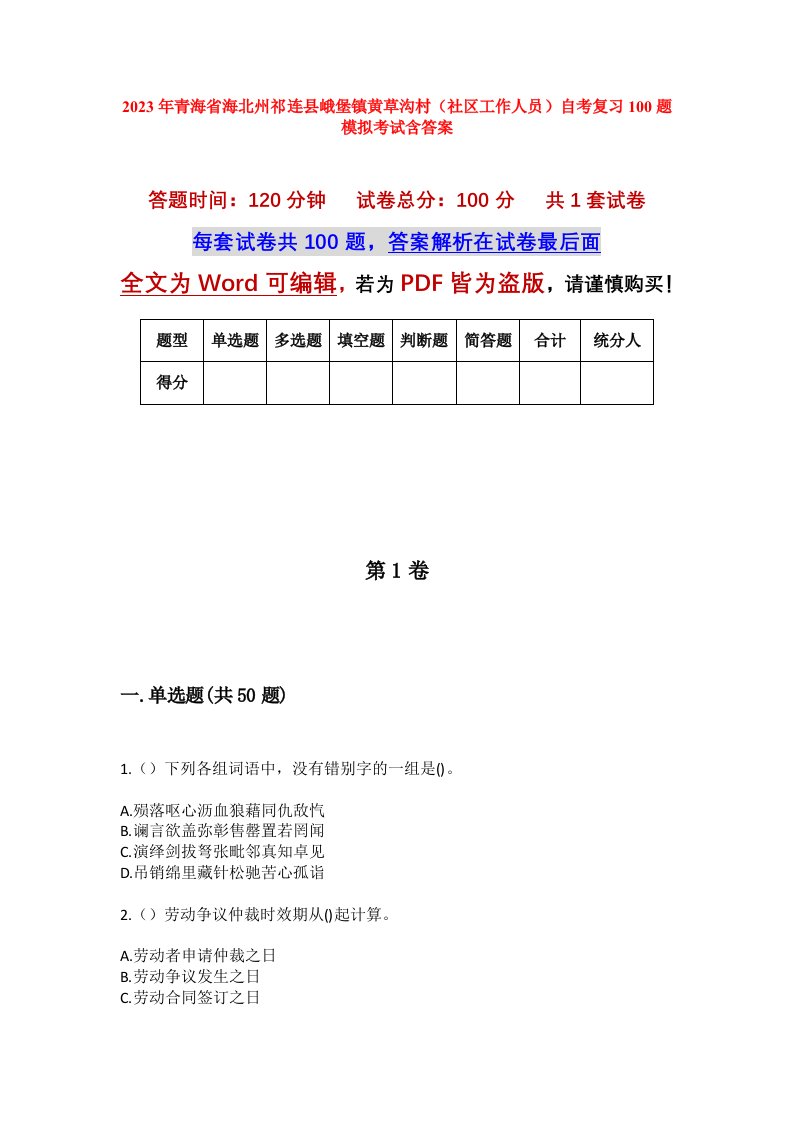 2023年青海省海北州祁连县峨堡镇黄草沟村（社区工作人员）自考复习100题模拟考试含答案

答题时间：120分钟　试卷总分：100分　共1套试卷

每套试卷共100题，答案解析在试卷最后面

全文为Word可编辑，若为PDF皆为盗版，请谨慎购买！

| 题型 | 单选题 | 多选题 | 填空题 | 判断题 | 简答题 | 合计 | 统分人 |
|---|---|---|---|---|---|---|---|
| 得分 | | | | | | | |

第1卷

一.单选题(共50题)

1.（）下列各组词语中，没有错别字的一组是()。

A.殒落呕心沥血狼藉同仇敌忾
B.谰言欲盖弥彰售罄置若罔闻
C.演绎剑拔弩张毗邻真知卓见
D.吊销绵里藏针松驰苦心孤诣

2.（）劳动争议仲裁时效期从()起计算。

A.劳动者申请仲裁之日
B.劳动争议发生之日
C.劳动合同签订之日